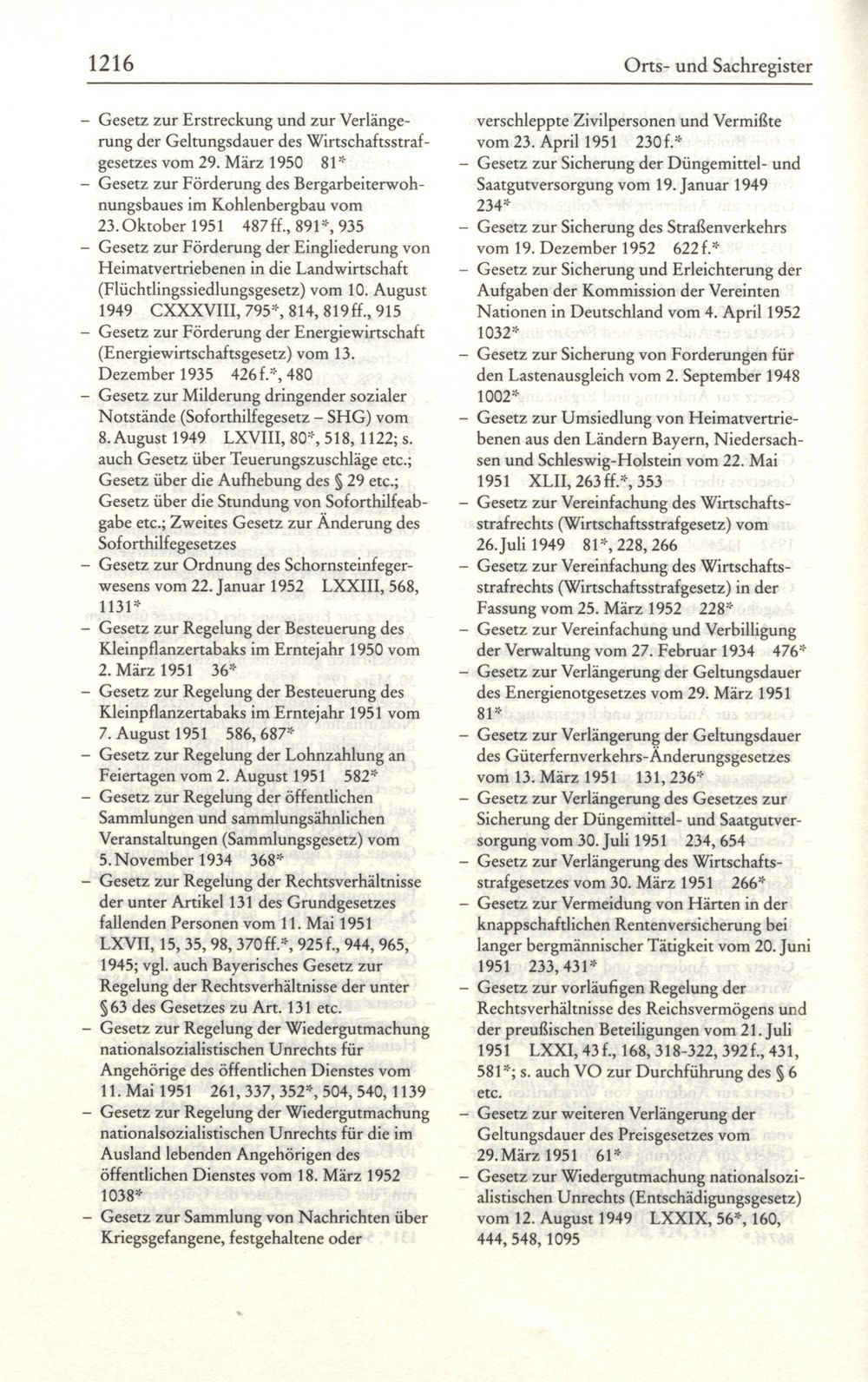 1216 Orts- und Sachregister

– Gesetz zur Erstreckung und zur Verlängerung der Geltungsdauer des Wirtschaftsstrafgesetzes vom 29. März 1950 81*
– Gesetz zur Förderung des Bergarbeiterwohnungsbaues im Kohlenbergbau vom 23. Oktober 1951 487ff., 891*, 935
– Gesetz zur Förderung der Eingliederung von Heimatvertriebenen in die Landwirtschaft (Flüchtlingssiedlungsgesetz) vom 10. August 1949 CXXXVIII, 795*, 814, 819ff., 915
– Gesetz zur Förderung der Energiewirtschaft (Energiewirtschaftsgesetz) vom 13. Dezember 1935 426f.*, 480
– Gesetz zur Milderung dringender sozialer Notstände (Soforthilfegesetz – SHG) vom 8. August 1949 LXVIII, 80*, 518, 1122; s. auch Gesetz über Teuerungszuschläge etc.; Gesetz über die Aufhebung des § 29 etc.; Gesetz über die Stundung von Soforthilfeabgabe etc.; Zweites Gesetz zur Änderung des Soforthilfegesetzes
– Gesetz zur Ordnung des Schornsteinfegerwesens vom 22. Januar 1952 LXXIII, 568, 1131*
– Gesetz zur Regelung der Besteuerung des Kleinpflanzertabaks im Erntejahr 1950 vom 2. März 1951 36*
– Gesetz zur Regelung der Besteuerung des Kleinpflanzertabaks im Erntejahr 1951 vom 7. August 1951 586, 687*
– Gesetz zur Regelung der Lohnzahlung an Feiertagen vom 2. August 1951 582*
– Gesetz zur Regelung der öffentlichen Sammlungen und sammlungsähnlichen Veranstaltungen (Sammlungsgesetz) vom 5. November 1934 368*
– Gesetz zur Regelung der Rechtsverhältnisse der unter Artikel 131 des Grundgesetzes fallenden Personen vom 11. Mai 1951 LXVII, 15, 35, 98, 370ff.*, 925f., 944, 965, 1945; vgl. auch Bayerisches Gesetz zur Regelung der Rechtsverhältnisse der unter § 63 des Gesetzes zu Art. 131 etc.
– Gesetz zur Regelung der Wiedergutmachung nationalsozialistischen Unrechts für Angehörige des öffentlichen Dienstes vom 11. Mai 1951 261, 337, 352*, 504, 540, 1139
– Gesetz zur Regelung der Wiedergutmachung nationalsozialistischen Unrechts für die im Ausland lebenden Angehörigen des öffentlichen Dienstes vom 18. März 1952 1038*
– Gesetz zur Sammlung von Nachrichten über Kriegsgefangene, festgehaltene oder verschleppte Zivilpersonen und Vermißte vom 23. April 1951 230f.*
– Gesetz zur Sicherung der Düngemittel- und Saatgutversorgung vom 19. Januar 1949 234*
– Gesetz zur Sicherung des Straßenverkehrs vom 19. Dezember 1952 622f.*
– Gesetz zur Sicherung und Erleichterung der Aufgaben der Kommission der Vereinten Nationen in Deutschland vom 4. April 1952 1032*
– Gesetz zur Sicherung von Forderungen für den Lastenausgleich vom 2. September 1948 1002*
– Gesetz zur Umsiedlung von Heimatvertriebenen aus den Ländern Bayern, Niedersachsen und Schleswig-Holstein vom 22. Mai 1951 XLII, 263ff.*, 353
– Gesetz zur Vereinfachung des Wirtschaftsstrafrechts (Wirtschaftsstrafgesetz) vom 26. Juli 1949 81*, 228, 266
– Gesetz zur Vereinfachung des Wirtschaftsstrafrechts (Wirtschaftsstrafgesetz) in der Fassung vom 25. März 1952 228*
– Gesetz zur Vereinfachung und Verbilligung der Verwaltung vom 27. Februar 1934 476*
– Gesetz zur Verlängerung der Geltungsdauer des Energienotgesetzes vom 29. März 1951 81*
– Gesetz zur Verlängerung der Geltungsdauer des Güterfernverkehrs-Änderungsgesetzes vom 13. März 1951 131, 236*
– Gesetz zur Verlängerung des Gesetzes zur Sicherung der Düngemittel- und Saatgutversorgung vom 30. Juli 1951 234, 654
– Gesetz zur Verlängerung des Wirtschaftsstrafgesetzes vom 30. März 1951 266*
– Gesetz zur Vermeidung von Härten in der knappschaftlichen Rentenversicherung bei langer bergmännischer Tätigkeit vom 20. Juni 1951 233, 431*
– Gesetz zur vorläufigen Regelung der Rechtsverhältnisse des Reichsvermögens und der preußischen Beteiligungen vom 21. Juli 1951 LXXI, 43f., 168, 318-322, 392f., 431, 581*; s. auch VO zur Durchführung des § 6 etc.
– Gesetz zur weiteren Verlängerung der Geltungsdauer des Preisgesetzes vom 29. März 1951 61*
– Gesetz zur Wiedergutmachung nationalsozialistischen Unrechts (Entschädigungsgesetz) vom 12. August 1949 LXXIX, 56*, 160, 444, 548, 1095